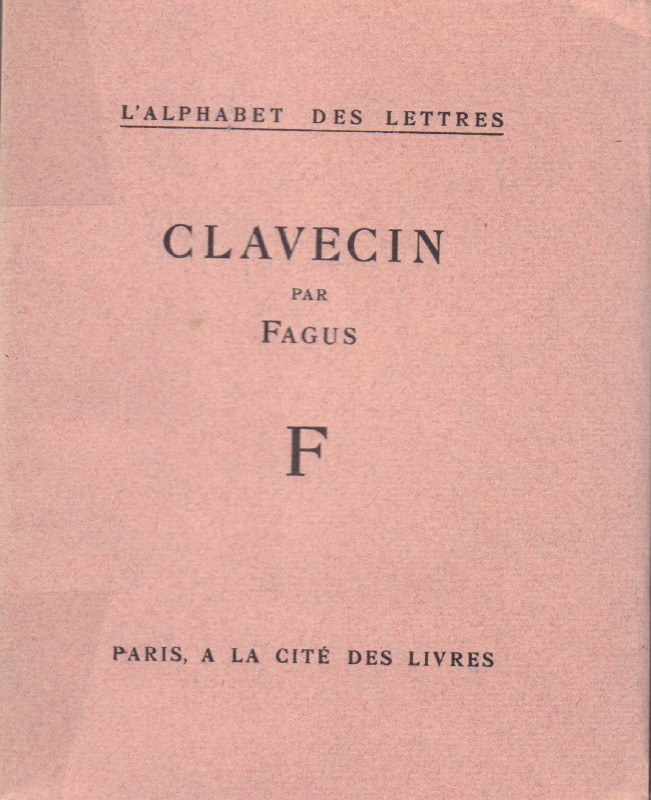 L'ALPHABET DES LETTRES

CLAVECIN

PAR

FAGUS

F

PARIS, A LA CITÉ DES LIVRES